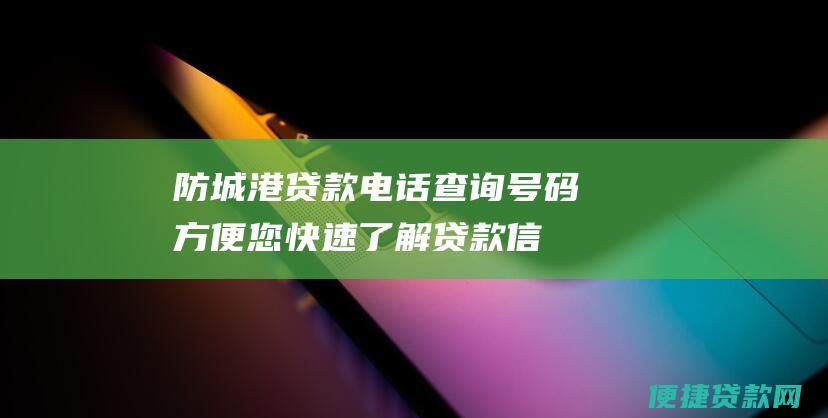 防城港贷款电话查询号码
方便您快速了解贷款信

便捷贷款网